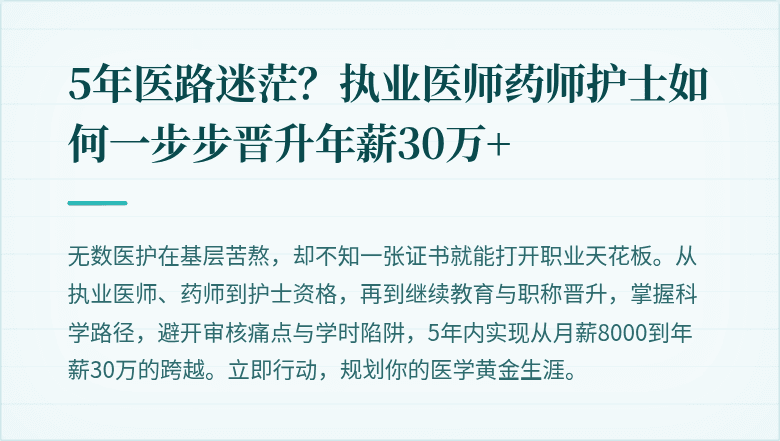 5年医路迷茫？执业医师药师护士如何一步步晋升年薪30万+

无数医护在基层苦熬，却不知一张证书就能打开职业天花板。从执业医师、药师到护士资格，再到继续教育与职称晋升，掌握科学路径，避开审核痛点与学时陷阱，5年内实现从月薪8000到年薪30万的跨越。立即行动，规划你的医学黄金生涯。